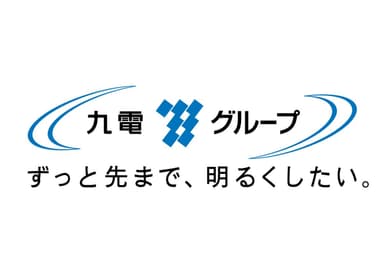 九電 グループ

ずっと先まで、明るくしたい。